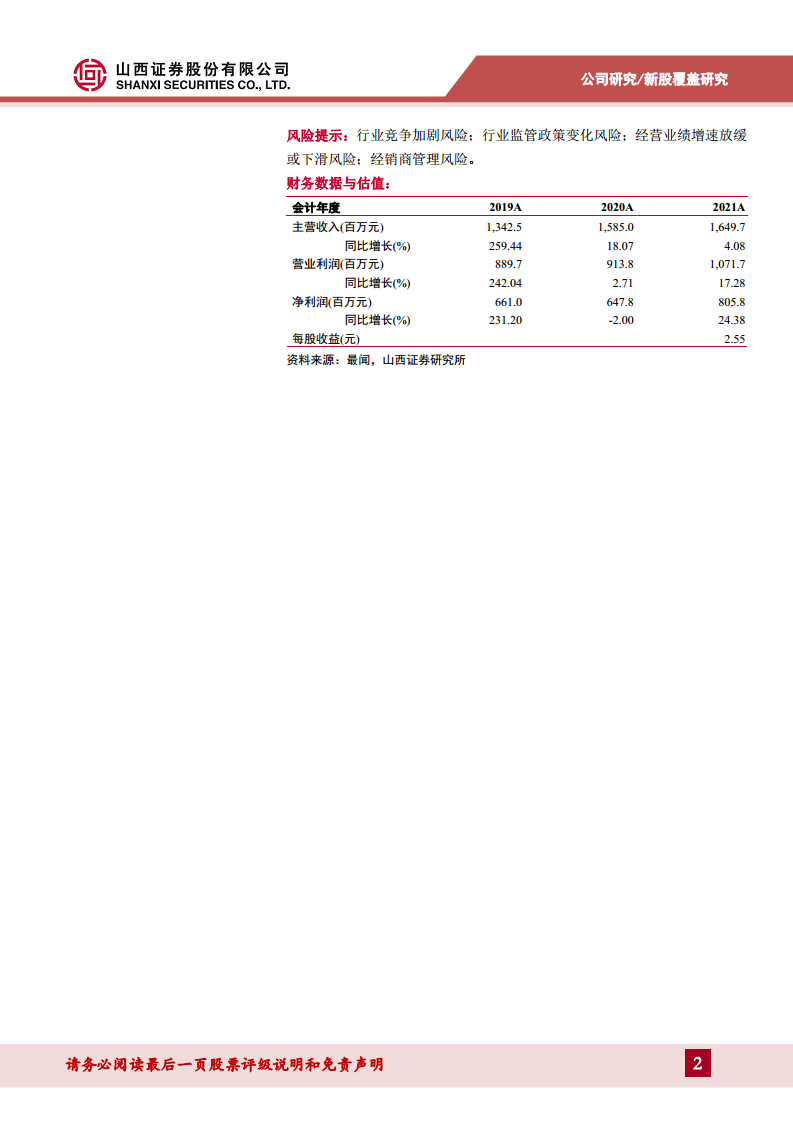 山西证券股份有限公司
SHANXI SECURITIES CO., LTD.

公司研究/新股覆盖研究

风险提示：行业竞争加剧风险；行业监管政策变化风险；经营业绩增速放缓或下滑风险；经销商管理风险。

财务数据与估值：

| 会计年度 | 2019A | 2020A | 2021A |
|---|---|---|---|
| 主营收入(百万元) | 1,342.5 | 1,585.0 | 1,649.7 |
| 同比增长(%) | 259.44 | 18.07 | 4.08 |
| 营业利润(百万元) | 889.7 | 913.8 | 1,071.7 |
| 同比增长(%) | 242.04 | 2.71 | 17.28 |
| 净利润(百万元) | 661.0 | 647.8 | 805.8 |
| 同比增长(%) | 231.20 | -2.00 | 24.38 |
| 每股收益(元) | | | 2.55 |

资料来源：最闻，山西证券研究所

请务必阅读最后一页股票评级说明和免责声明

2